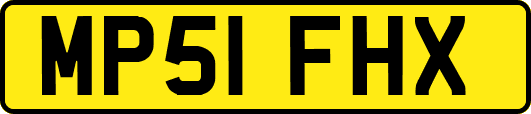 MP51 FHX